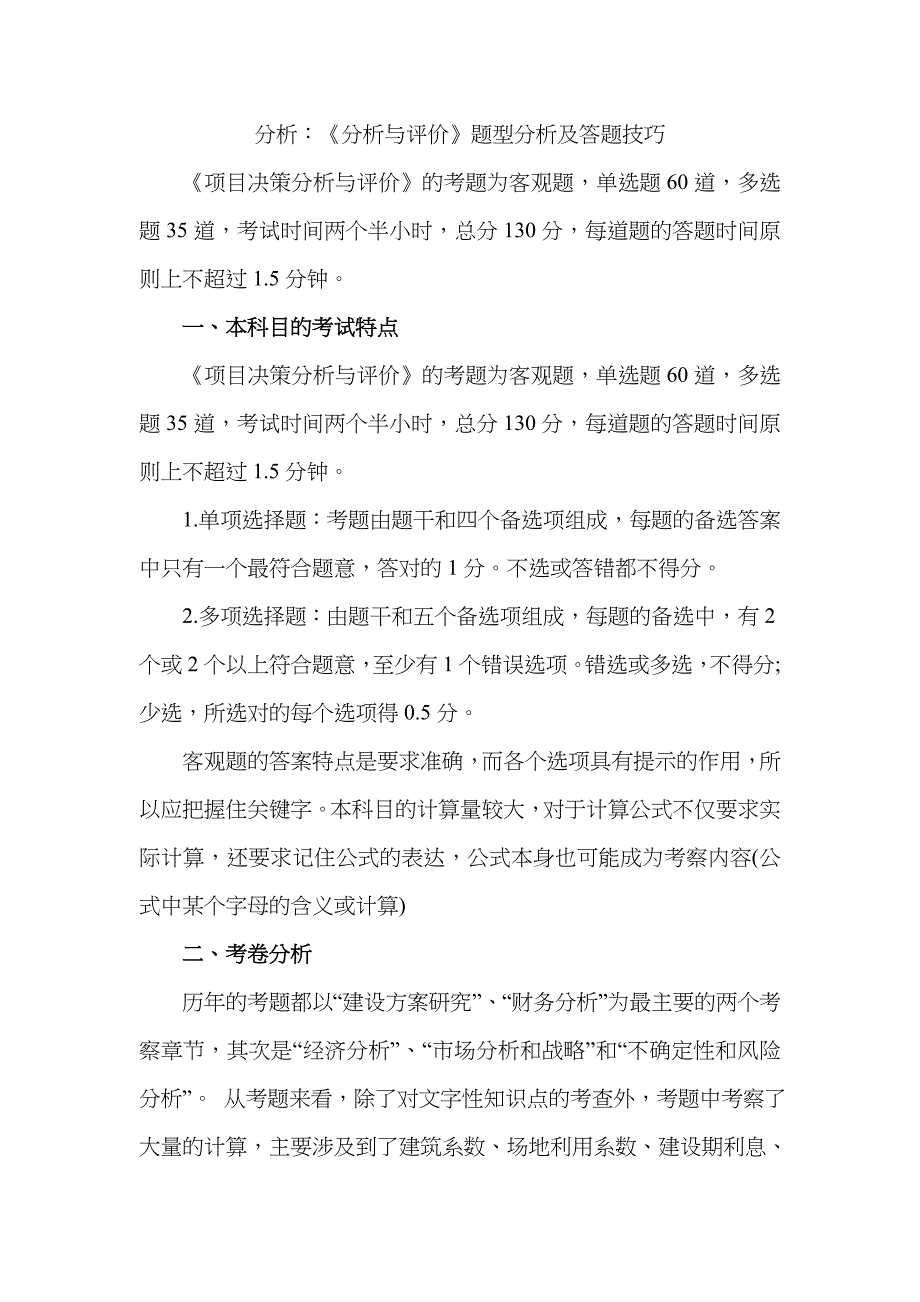 分析：《分析与评价》题型分析及答题技巧

《项目决策分析与评价》的考题为客观题，单选题 60 道，多选题 35 道，考试时间两个半小时，总分 130 分，每道题的答题时间原则上不超过 1.5 分钟。

一、本科目的考试特点

《项目决策分析与评价》的考题为客观题，单选题 60 道，多选题 35 道，考试时间两个半小时，总分 130 分，每道题的答题时间原则上不超过 1.5 分钟。

1.单项选择题：考题由题干和四个备选项组成，每题的备选答案中只有一个最符合题意，答对的 1 分。不选或答错都不得分。

2.多项选择题：由题干和五个备选项组成，每题的备选中，有 2 个或 2 个以上符合题意，至少有 1 个错误选项。错选或多选，不得分;少选，所选对的每个选项得 0.5 分。

客观题的答案特点是要求准确，而各个选项具有提示的作用，所以应把握住关键字。本科目的计算量较大，对于计算公式不仅要求实际计算，还要求记住公式的表达，公式本身也可能成为考察内容(公式中某个字母的含义或计算)

二、考卷分析

历年的考题都以“建设方案研究”、“财务分析”为最主要的两个考察章节，其次是“经济分析”、“市场分析和战略”和“不确定性和风险分析”。 从考题来看，除了对文字性知识点的考查外，考题中考察了大量的计算，主要涉及到了建筑系数、场地利用系数、建设期利息、